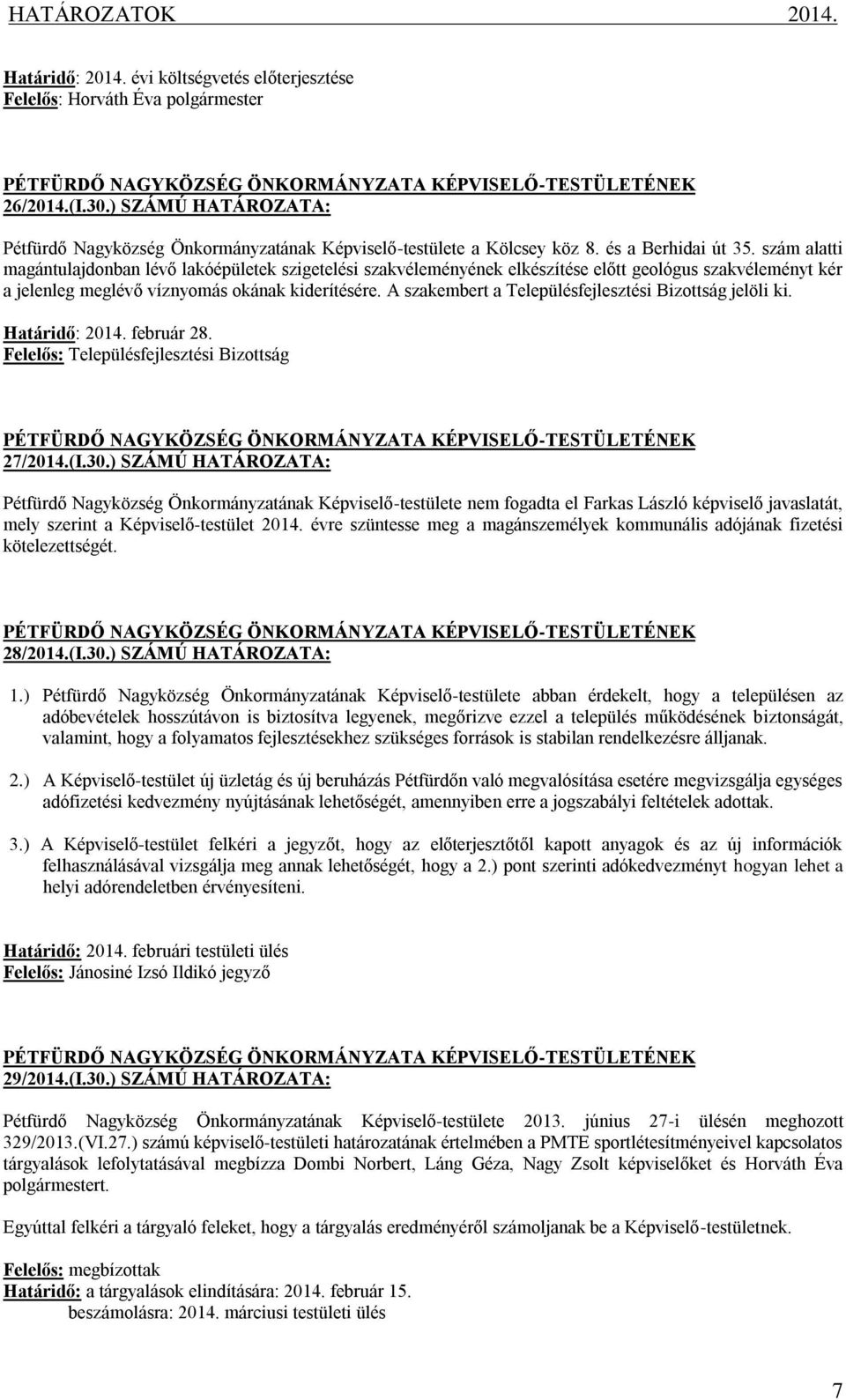 HATÁROZATOK 2014.

Határidő: 2014. évi költségvetés előterjesztése
Felelős: Horváth Éva polgármester

PÉTFÜRDŐ NAGYKÖZSÉG ÖNKORMÁNYZATA KÉPVISELŐ-TESTÜLETÉNEK 26/2014.(I.30.) SZÁMÚ HATÁROZATA:

Pétfürdő Nagyközség Önkormányzatának Képviselő-testülete a Kölcsey köz 8. és a Berhidai út 35. szám alatti magántulajdonban lévő lakóépületek szigetelési szakvéleményének elkészítése előtt geológus szakvéleményt kér a jelenleg meglévő víznyomás okának kiderítésére. A szakembert a Településfejlesztési Bizottság jelöli ki.

Határidő: 2014. február 28.
Felelős: Településfejlesztési Bizottság

PÉTFÜRDŐ NAGYKÖZSÉG ÖNKORMÁNYZATA KÉPVISELŐ-TESTÜLETÉNEK 27/2014.(I.30.) SZÁMÚ HATÁROZATA:

Pétfürdő Nagyközség Önkormányzatának Képviselő-testülete nem fogadta el Farkas László képviselő javaslatát, mely szerint a Képviselő-testület 2014. évre szüntesse meg a magánszemélyek kommunális adójának fizetési kötelezettségét.

PÉTFÜRDŐ NAGYKÖZSÉG ÖNKORMÁNYZATA KÉPVISELŐ-TESTÜLETÉNEK 28/2014.(I.30.) SZÁMÚ HATÁROZATA:

1.) Pétfürdő Nagyközség Önkormányzatának Képviselő-testülete abban érdekelt, hogy a településen az adóbevételek hosszútávon is biztosítva legyenek, megőrizve ezzel a település működésének biztonságát, valamint, hogy a folyamatos fejlesztésekhez szükséges források is stabilan rendelkezésre álljanak.

2.) A Képviselő-testület új üzletág és új beruházás Pétfürdőn való megvalósítása esetére megvizsgálja egységes adófizetési kedvezmény nyújtásának lehetőségét, amennyiben erre a jogszabályi feltételek adottak.

3.) A Képviselő-testület felkéri a jegyzőt, hogy az előterjesztőtől kapott anyagok és az új információk felhasználásával vizsgálja meg annak lehetőségét, hogy a 2.) pont szerinti adókedvezményt hogyan lehet a helyi adórendeletben érvényesíteni.

Határidő: 2014. februári testületi ülés
Felelős: Jánosiné Izsó Ildikó jegyző

PÉTFÜRDŐ NAGYKÖZSÉG ÖNKORMÁNYZATA KÉPVISELŐ-TESTÜLETÉNEK 29/2014.(I.30.) SZÁMÚ HATÁROZATA:

Pétfürdő Nagyközség Önkormányzatának Képviselő-testülete 2013. június 27-i ülésén meghozott 329/2013.(VI.27.) számú képviselő-testületi határozatának értelmében a PMTE sportlétesítményeivel kapcsolatos tárgyalások lefolytatásával megbízza Dombi Norbert, Láng Géza, Nagy Zsolt képviselőket és Horváth Éva polgármestert.

Egyúttal felkéri a tárgyaló feleket, hogy a tárgyalás eredményéről számoljanak be a Képviselő-testületnek.

Felelős: megbízottak
Határidő: a tárgyalások elindítására: 2014. február 15.
beszámolásra: 2014. márciusi testületi ülés

7